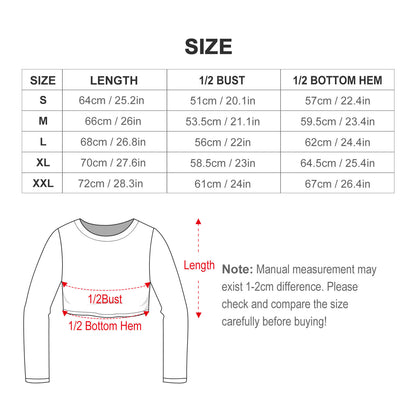 SIZE

| SIZE | LENGTH | 1/2 BUST | 1/2 BOTTOM HEM |
|---|---|---|---|
| S | 64cm / 25.2in | 51cm / 20.1in | 57cm / 22.4in |
| M | 66cm / 26in | 53.5cm / 21.1in | 59.5cm / 23.4in |
| L | 68cm / 26.8in | 56cm / 22in | 62cm / 24.4in |
| XL | 70cm / 27.6in | 58.5cm / 23in | 64.5cm / 25.4in |
| XXL | 72cm / 28.3in | 61cm / 24in | 67cm / 26.4in |

1/2Bust

1/2 Bottom Hem

Length

Note: Manual measurement may exist 1-2cm difference. Please check and compare the size carefully before buying!